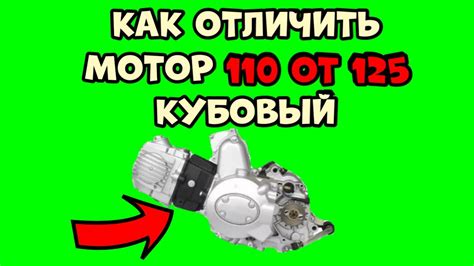 КАК ОТЛИЧИТЬ МОТОР 110 ОТ 125 КУБОВЫЙ